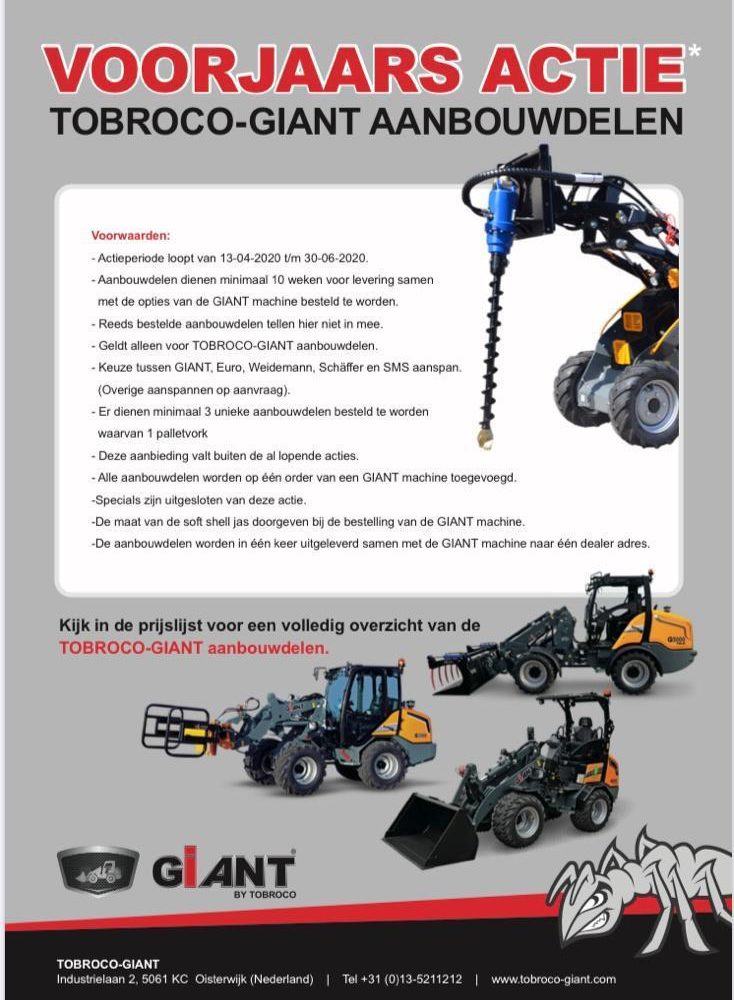 VOORJAARS ACTIE*
TOBROCO-GIANT AANBOUWDELEN

Voorwaarden:
- Actieperiode loopt van 13-04-2020 t/m 30-06-2020.
- Aanbouwdelen dienen minimaal 10 weken voor levering samen met de opties van de GIANT machine besteld te worden.
- Reeds bestelde aanbouwdelen tellen hier niet in mee.
- Geldt alleen voor TOBROCO-GIANT aanbouwdelen.
- Keuze tussen GIANT, Euro, Weidemann, Schäffer en SMS aanspan. (Overige aanspannen op aanvraag).
- Er dienen minimaal 3 unieke aanbouwdelen besteld te worden waarvan 1 palletvork
- Deze aanbieding valt buiten de al lopende acties.
- Alle aanbouwdelen worden op één order van een GIANT machine toegevoegd.
-Specials zijn uitgesloten van deze actie.
-De maat van de soft shell jas doorgeven bij de bestelling van de GIANT machine.
-De aanbouwdelen worden in één keer uitgeleverd samen met de GIANT machine naar één dealer adres.

Kijk in de prijslijst voor een volledig overzicht van de TOBROCO-GIANT aanbouwdelen.

GIANT BY TOBROCO

TOBROCO-GIANT
Industrielaan 2, 5061 KC Oisterwijk (Nederland) | Tel +31 (0)13-5211212 | www.tobroco-giant.com